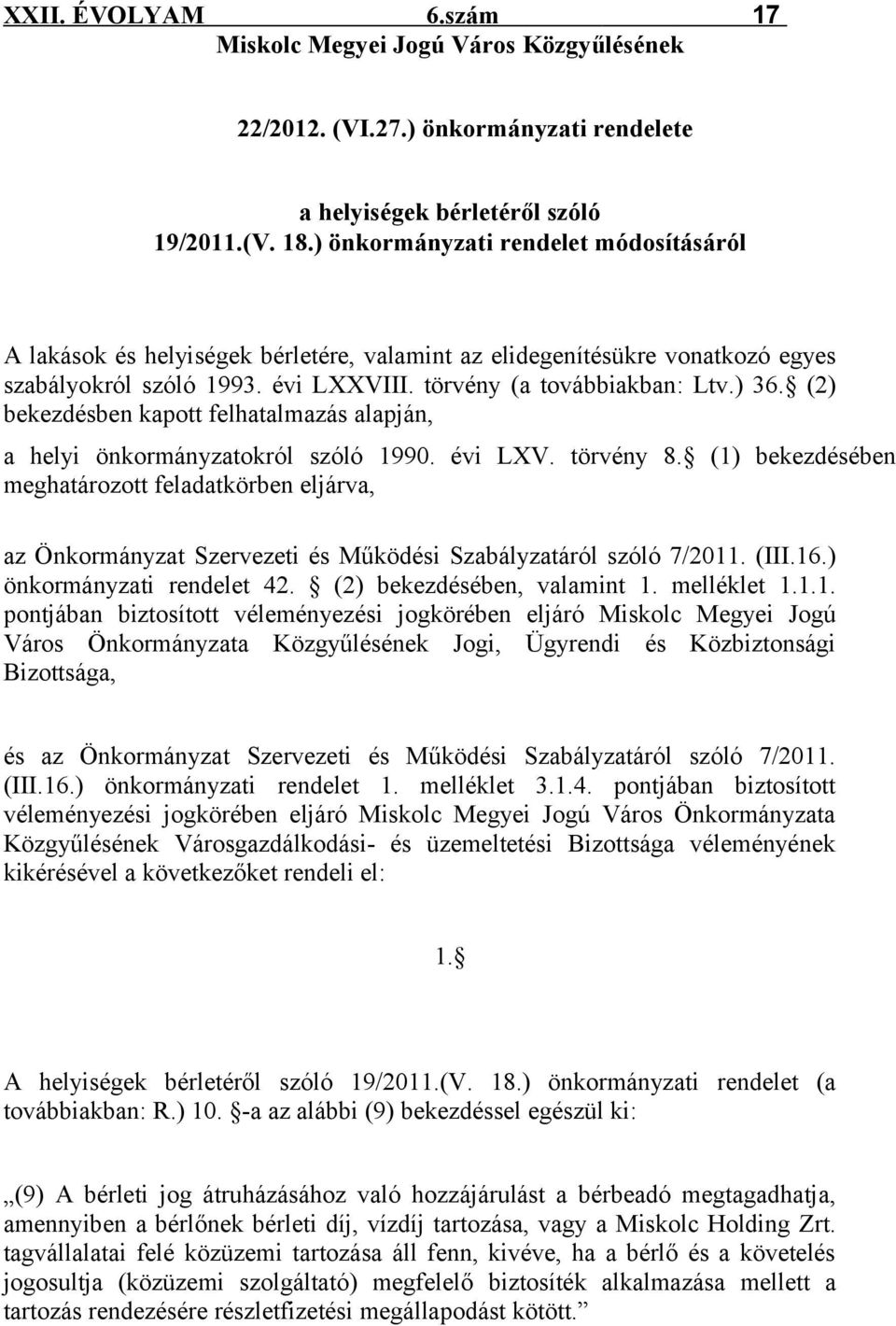 XXII. ÉVOLYAM 6.szám 17

Miskolc Megyei Jogú Város Közgyűlésének

22/2012. (VI.27.) önkormányzati rendelete

a helyiségek bérletéről szóló
19/2011.(V. 18.) önkormányzati rendelet módosításáról

A lakások és helyiségek bérletére, valamint az elidegenítésükre vonatkozó egyes szabályokról szóló 1993. évi LXXVIII. törvény (a továbbiakban: Ltv.) 36. (2) bekezdésben kapott felhatalmazás alapján,

a helyi önkormányzatokról szóló 1990. évi LXV. törvény 8. (1) bekezdésében meghatározott feladatkörben eljárva,

az Önkormányzat Szervezeti és Működési Szabályzatáról szóló 7/2011. (III.16.) önkormányzati rendelet 42. (2) bekezdésében, valamint 1. melléklet 1.1.1. pontjában biztosított véleményezési jogkörében eljáró Miskolc Megyei Jogú Város Önkormányzata Közgyűlésének Jogi, Ügyrendi és Közbiztonsági Bizottsága,

és az Önkormányzat Szervezeti és Működési Szabályzatáról szóló 7/2011. (III.16.) önkormányzati rendelet 1. melléklet 3.1.4. pontjában biztosított véleményezési jogkörében eljáró Miskolc Megyei Jogú Város Önkormányzata Közgyűlésének Városgazdálkodási- és üzemeltetési Bizottsága véleményének kikérésével a következőket rendeli el:

1. 

A helyiségek bérletéről szóló 19/2011.(V. 18.) önkormányzati rendelet (a továbbiakban: R.) 10. -a az alábbi (9) bekezdéssel egészül ki:

„(9) A bérleti jog átruházásához való hozzájárulást a bérbeadó megtagadhatja, amennyiben a bérlőnek bérleti díj, vízdíj tartozása, vagy a Miskolc Holding Zrt. tagvállalatai felé közüzemi tartozása áll fenn, kivéve, ha a bérlő és a követelés jogosultja (közüzemi szolgáltató) megfelelő biztosíték alkalmazása mellett a tartozás rendezésére részletfizetési megállapodást kötött.”